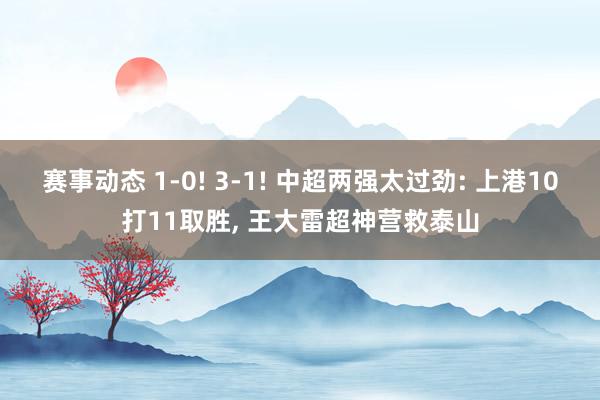 赛事动态 1-0! 3-1! 中超两强太过劲: 上港10打11取胜, 王大雷超神营救泰山